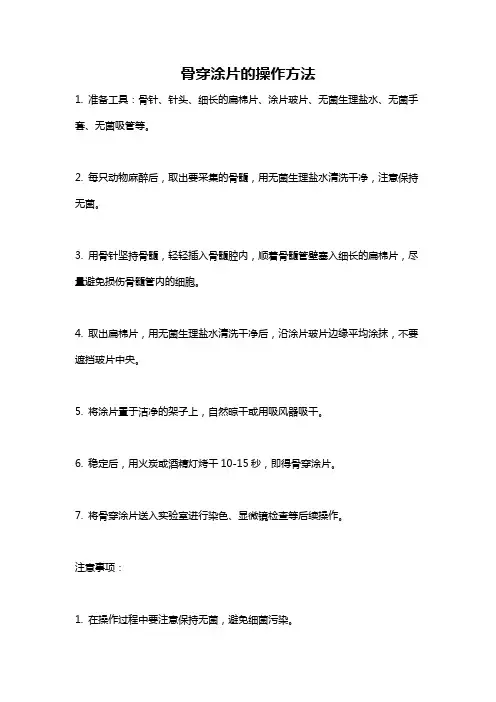 骨穿涂片的操作方法

1. 准备工具：骨针、针头、细长的扁棉片、涂片玻片、无菌生理盐水、无菌手套、无菌吸管等。

2. 每只动物麻醉后，取出要采集的骨髓，用无菌生理盐水清洗干净，注意保持无菌。

3. 用骨针坚持骨髓，轻轻插入骨髓腔内，顺着骨髓管壁塞入细长的扁棉片，尽量避免损伤骨髓管内的细胞。

4. 取出扁棉片，用无菌生理盐水清洗干净后，沿涂片玻片边缘平均涂抹，不要遮挡玻片中央。

5. 将涂片置于洁净的架子上，自然晾干或用吸风器吸干。

6. 稳定后，用火炭或酒精灯烤干 10-15 秒，即得骨穿涂片。

7. 将骨穿涂片送入实验室进行染色、显微镜检查等后续操作。

注意事项：

1. 在操作过程中要注意保持无菌，避免细菌污染。